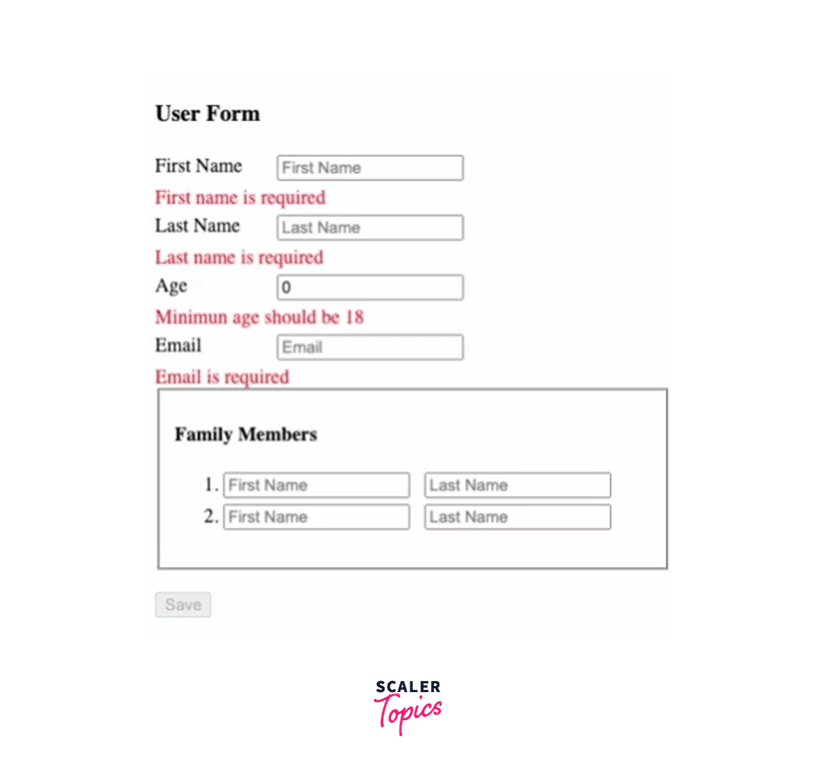 User Form

First Name First Name

First name is required

Last Name Last Name

Last name is required

Age 0

Minimun age should be 18

Email Email

Email is required

Family Members

1. First Name Last Name
2. First Name Last Name

Save

SCALER Topics